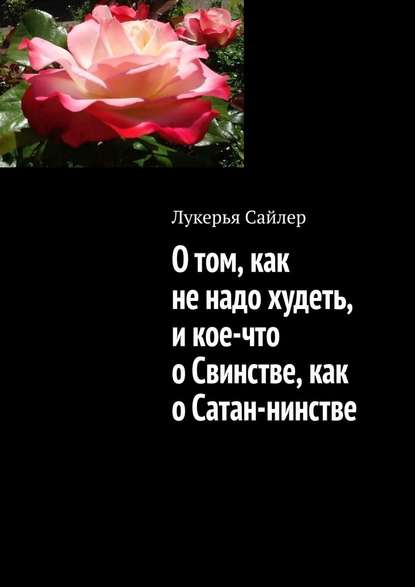 Лукерья Сайлер

О том, как не надо худеть, и кое-что о Свинстве, как о Сатан-нинстве